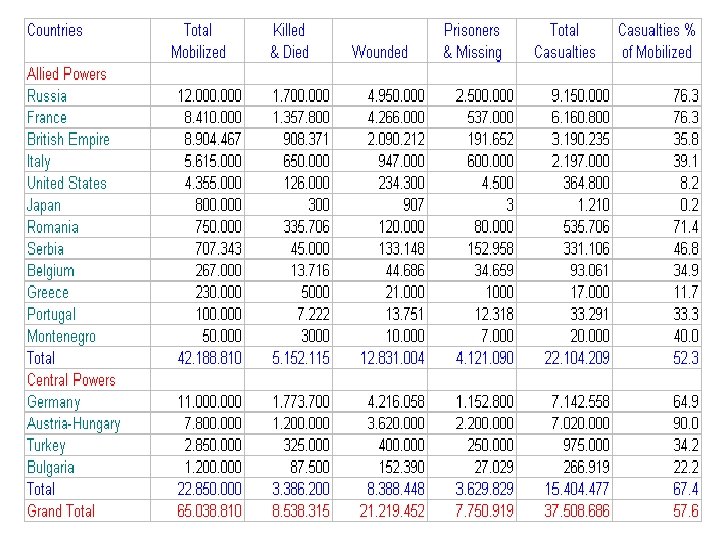 | Countries | Total Mobilized | Killed & Died | Wounded | Prisoners & Missing | Total Casualties | Casualties % of Mobilized |
|---|---|---|---|---|---|---|
| Allied Powers | | | | | | |
| Russia | 12.000.000 | 1.700.000 | 4.950.000 | 2.500.000 | 9.150.000 | 76.3 |
| France | 8.410.000 | 1.357.800 | 4.266.000 | 537.000 | 6.160.800 | 76.3 |
| British Empire | 8.904.467 | 908.371 | 2.090.212 | 191.652 | 3.190.235 | 35.8 |
| Italy | 5.615.000 | 650.000 | 947.000 | 600.000 | 2.197.000 | 39.1 |
| United States | 4.355.000 | 126.000 | 234.300 | 4.500 | 364.800 | 8.2 |
| Japan | 800.000 | 300 | 907 | 3 | 1.210 | 0.2 |
| Romania | 750.000 | 335.706 | 120.000 | 80.000 | 535.706 | 71.4 |
| Serbia | 707.343 | 45.000 | 133.148 | 152.958 | 331.106 | 46.8 |
| Belgium | 267.000 | 13.716 | 44.686 | 34.659 | 93.061 | 34.9 |
| Greece | 230.000 | 5000 | 21.000 | 1000 | 17.000 | 11.7 |
| Portugal | 100.000 | 7.222 | 13.751 | 12.318 | 33.291 | 33.3 |
| Montenegro | 50.000 | 3000 | 10.000 | 7.000 | 20.000 | 40.0 |
| Total | 42.188.810 | 5.152.115 | 12.831.004 | 4.121.090 | 22.104.209 | 52.3 |
| Central Powers | | | | | | |
| Germany | 11.000.000 | 1.773.700 | 4.216.058 | 1.152.800 | 7.142.558 | 64.9 |
| Austria-Hungary | 7.800.000 | 1.200.000 | 3.620.000 | 2.200.000 | 7.020.000 | 90.0 |
| Turkey | 2.850.000 | 325.000 | 400.000 | 250.000 | 975.000 | 34.2 |
| Bulgaria | 1.200.000 | 87.500 | 152.390 | 27.029 | 266.919 | 22.2 |
| Total | 22.850.000 | 3.386.200 | 8.388.448 | 3.629.829 | 15.404.477 | 67.4 |
| Grand Total | 65.038.810 | 8.538.315 | 21.219.452 | 7.750.919 | 37.508.686 | 57.6 |